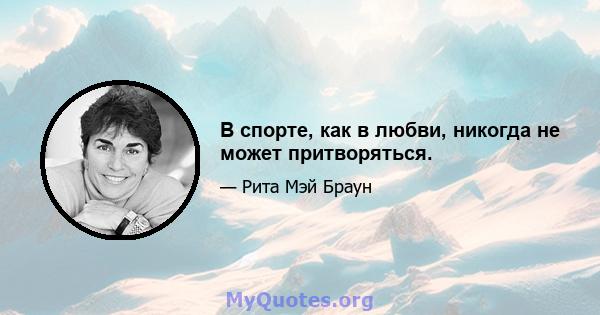 В спорте, как в любви, никогда не может притворяться.

— Рита Мэй Браун

MyQuotes.org